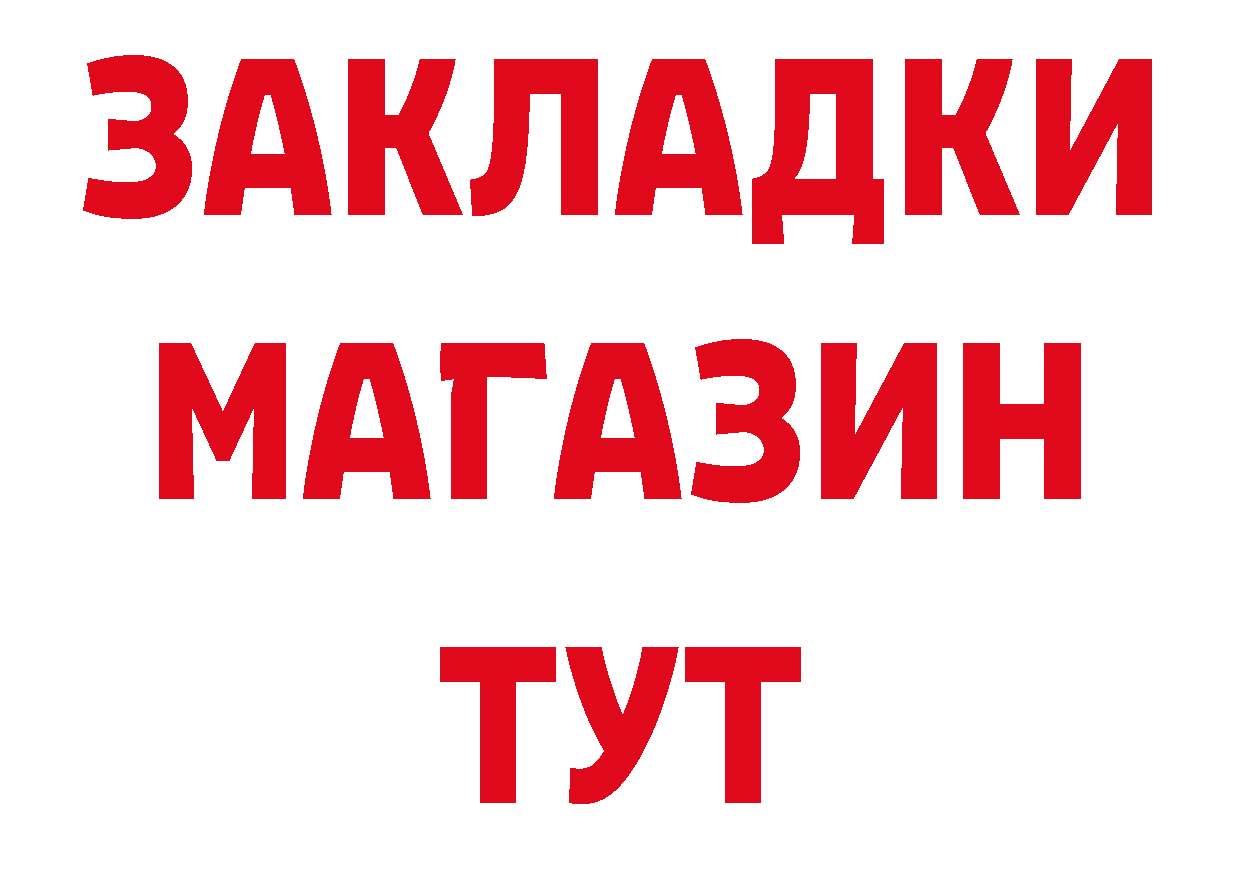 ЗАКЛАДКИ
МАГАЗИН
ТУТ